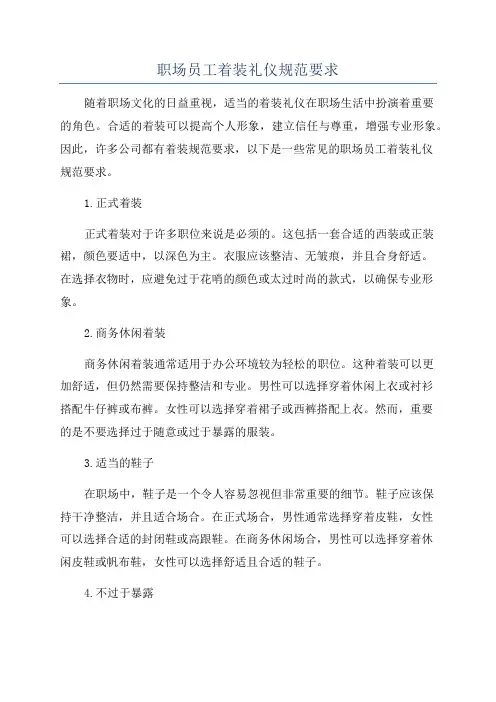 职场员工着装礼仪规范要求

随着职场文化的日益重视，适当的着装礼仪在职场生活中扮演着重要的角色。合适的着装可以提高个人形象，建立信任与尊重，增强专业形象。因此，许多公司都有着装规范要求，以下是一些常见的职场员工着装礼仪规范要求。

1.正式着装

正式着装对于许多职位来说是必须的。这包括一套合适的西装或正装裙，颜色要适中，以深色为主。衣服应该整洁、无皱痕，并且合身舒适。在选择衣物时，应避免过于花哨的颜色或太过时尚的款式，以确保专业形象。

2.商务休闲着装

商务休闲着装通常适用于办公环境较为轻松的职位。这种着装可以更加舒适，但仍然需要保持整洁和专业。男性可以选择穿着休闲上衣或衬衫搭配牛仔裤或布裤。女性可以选择穿着裙子或西裤搭配上衣。然而，重要的是不要选择过于随意或过于暴露的服装。

3.适当的鞋子

在职场中，鞋子是一个令人容易忽视但非常重要的细节。鞋子应该保持干净整洁，并且适合场合。在正式场合，男性通常选择穿着皮鞋，女性可以选择合适的封闭鞋或高跟鞋。在商务休闲场合，男性可以选择穿着休闲皮鞋或帆布鞋，女性可以选择舒适且合适的鞋子。

4.不过于暴露